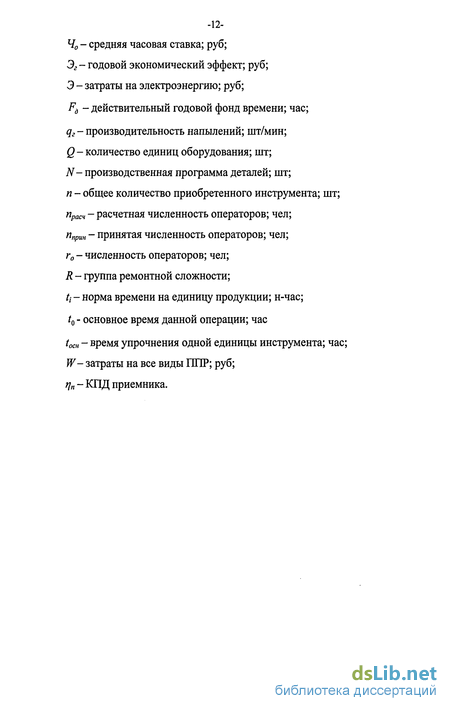 -12-

$Ч_о$ – средняя часовая ставка; руб;

$Э_г$ – годовой экономический эффект; руб;

$Э$ – затраты на электроэнергию; руб;

$F_д$ – действительный годовой фонд времени; час;

$q_г$ – производительность напылений; шт/мин;

$Q$ – количество единиц оборудования; шт;

$N$ – производственная программа деталей; шт;

$n$ – общее количество приобретенного инструмента; шт;

$n_{расч}$ – расчетная численность операторов; чел;

$n_{прин}$ – принятая численность операторов; чел;

$r_о$ – численность операторов; чел;

$R$ – группа ремонтной сложности;

$t_i$ – норма времени на единицу продукции; н-час;

$t_0$ - основное время данной операции; час

$t_{осн}$ – время упрочнения одной единицы инструмента; час;

$W$ – затраты на все виды ППР; руб;

$\eta_п$ – КПД приемника.

dsLib.net
библиотека диссертаций